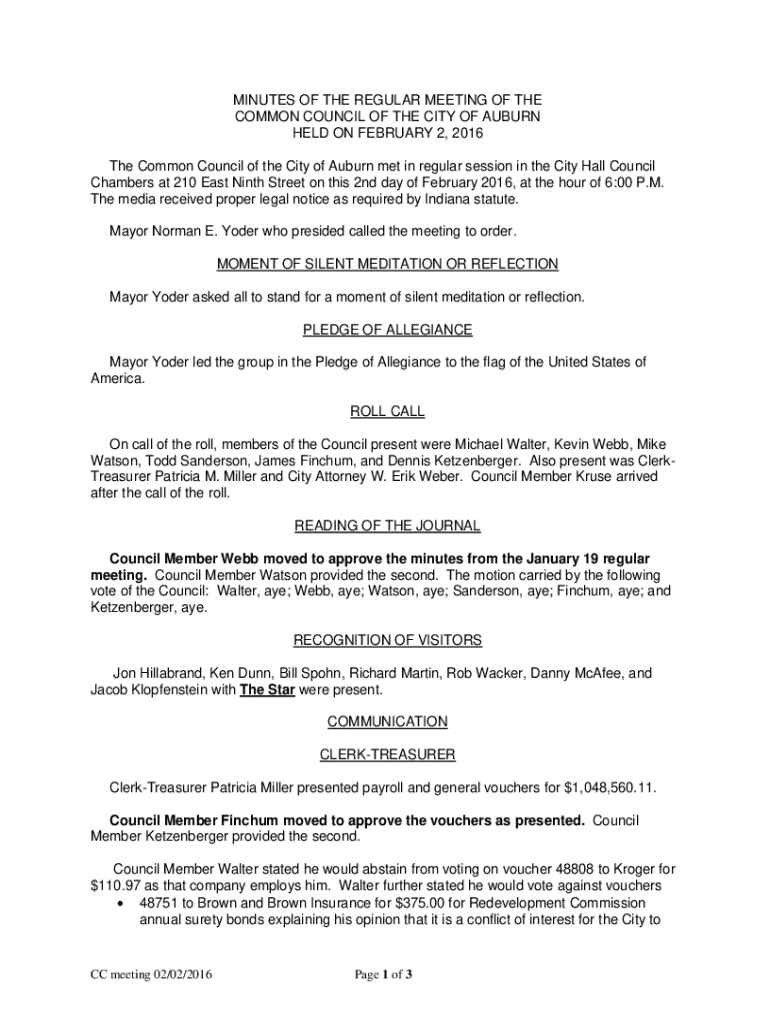 MINUTES OF THE REGULAR MEETING OF THE
COMMON COUNCIL OF THE CITY OF AUBURN
HELD ON FEBRUARY 2, 2016

The Common Council of the City of Auburn met in regular session in the City Hall Council Chambers at 210 East Ninth Street on this 2nd day of February 2016, at the hour of 6:00 P.M. The media received proper legal notice as required by Indiana statute.

Mayor Norman E. Yoder who presided called the meeting to order.

MOMENT OF SILENT MEDITATION OR REFLECTION

Mayor Yoder asked all to stand for a moment of silent meditation or reflection.

PLEDGE OF ALLEGIANCE

Mayor Yoder led the group in the Pledge of Allegiance to the flag of the United States of America.

ROLL CALL

On call of the roll, members of the Council present were Michael Walter, Kevin Webb, Mike Watson, Todd Sanderson, James Finchum, and Dennis Ketzenberger. Also present was Clerk-Treasurer Patricia M. Miller and City Attorney W. Erik Weber. Council Member Kruse arrived after the call of the roll.

READING OF THE JOURNAL

Council Member Webb moved to approve the minutes from the January 19 regular meeting. Council Member Watson provided the second. The motion carried by the following vote of the Council: Walter, aye; Webb, aye; Watson, aye; Sanderson, aye; Finchum, aye; and Ketzenberger, aye.

RECOGNITION OF VISITORS

Jon Hillabrand, Ken Dunn, Bill Spohn, Richard Martin, Rob Wacker, Danny McAfee, and Jacob Klopfenstein with The Star were present.

COMMUNICATION

CLERK-TREASURER

Clerk-Treasurer Patricia Miller presented payroll and general vouchers for $1,048,560.11.

Council Member Finchum moved to approve the vouchers as presented. Council Member Ketzenberger provided the second.

Council Member Walter stated he would abstain from voting on voucher 48808 to Kroger for $110.97 as that company employs him. Walter further stated he would vote against vouchers

• 48751 to Brown and Brown Insurance for $375.00 for Redevelopment Commission annual surety bonds explaining his opinion that it is a conflict of interest for the City to

CC meeting 02/02/2016

Page 1 of 3